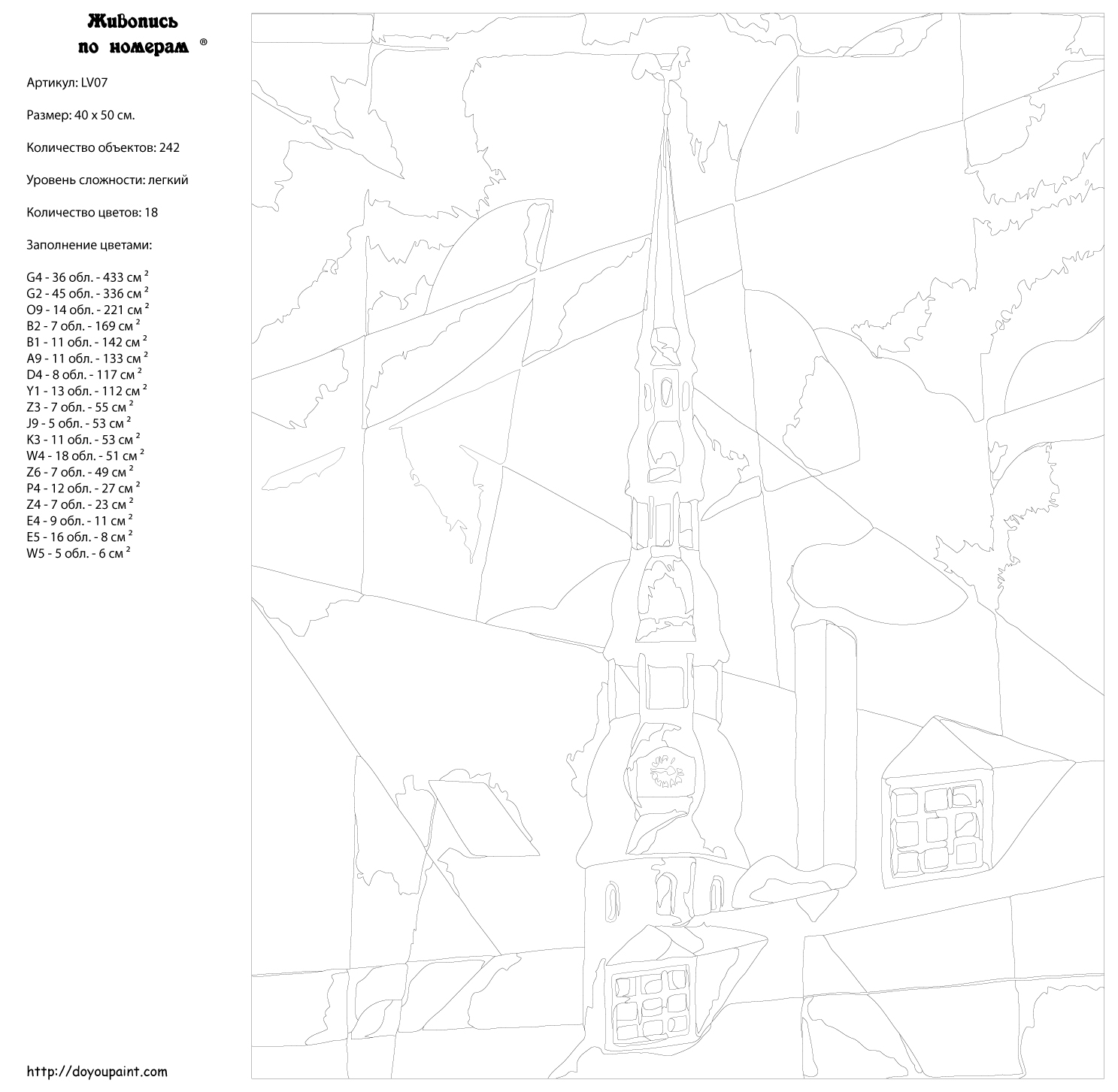 Живопись по номерам ®

Артикул: LV07

Размер: 40 x 50 см.

Количество объектов: 242

Уровень сложности: легкий

Количество цветов: 18

Заполнение цветами:

G4 - 36 обл. - 433 см $^2$
G2 - 45 обл. - 336 см $^2$
O9 - 14 обл. - 221 см $^2$
B2 - 7 обл. - 169 см $^2$
B1 - 11 обл. - 142 см $^2$
A9 - 11 обл. - 133 см $^2$
D4 - 8 обл. - 117 см $^2$
Y1 - 13 обл. - 112 см $^2$
Z3 - 7 обл. - 55 см $^2$
J9 - 5 обл. - 53 см $^2$
K3 - 11 обл. - 53 см $^2$
W4 - 18 обл. - 51 см $^2$
Z6 - 7 обл. - 49 см $^2$
P4 - 12 обл. - 27 см $^2$
Z4 - 7 обл. - 23 см $^2$
E4 - 9 обл. - 11 см $^2$
E5 - 16 обл. - 8 см $^2$
W5 - 5 обл. - 6 см $^2$

http://doyoupaint.com